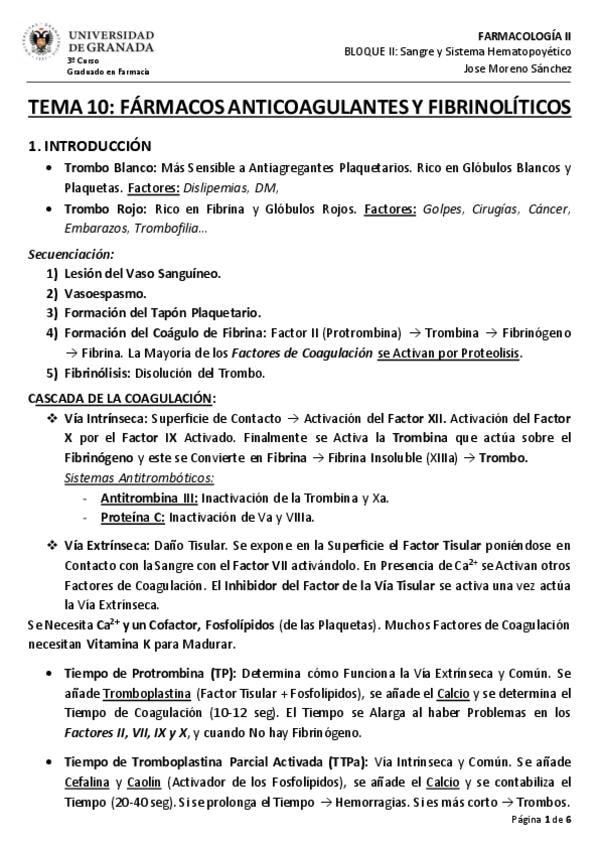 UNIVERSIDAD DE GRANADA
3º Curso
Graduado en Farmacia

FARMACOLOGÍA II
BLOQUE II: Sangre y Sistema Hematopoyético
Jose Moreno Sánchez

TEMA 10: FÁRMACOS ANTICOAGULANTES Y FIBRINOLÍTICOS

1. INTRODUCCIÓN

• Trombo Blanco: Más Sensible a Antiagregantes Plaquetarios. Rico en Glóbulos Blancos y Plaquetas. Factores: Dislipemias, DM,

• Trombo Rojo: Rico en Fibrina y Glóbulos Rojos. Factores: Golpes, Cirugías, Cáncer, Embarazos, Trombofilia…

Secuenciación:
1) Lesión del Vaso Sanguíneo.
2) Vasoespasmo.
3) Formación del Tapón Plaquetario.
4) Formación del Coágulo de Fibrina: Factor II (Protrombina) → Trombina → Fibrinógeno → Fibrina. La Mayoría de los Factores de Coagulación se Activan por Proteolisis.
5) Fibrinólisis: Disolución del Trombo.

CASCADA DE LA COAGULACIÓN:
❖ Vía Intrínseca: Superficie de Contacto → Activación del Factor XII. Activación del Factor X por el Factor IX Activado. Finalmente se Activa la Trombina que actúa sobre el Fibrinógeno y este se Convierte en Fibrina → Fibrina Insoluble (XIIIa) → Trombo.
Sistemas Antitrombóticos:
- Antitrombina III: Inactivación de la Trombina y Xa.
- Proteína C: Inactivación de Va y VIIIa.

❖ Vía Extrínseca: Daño Tisular. Se expone en la Superficie el Factor Tisular poniéndose en Contacto con la Sangre con el Factor VII activándolo. En Presencia de $Ca^{2+}$ se Activan otros Factores de Coagulación. El Inhibidor del Factor de la Vía Tisular se activa una vez actúa la Vía Extrínseca.
Se Necesita $Ca^{2+}$ y un Cofactor, Fosfolípidos (de las Plaquetas). Muchos Factores de Coagulación necesitan Vitamina K para Madurar.

• Tiempo de Protrombina (TP): Determina cómo Funciona la Vía Extrínseca y Común. Se añade Tromboplastina (Factor Tisular + Fosfolípidos), se añade el Calcio y se determina el Tiempo de Coagulación (10-12 seg). El Tiempo se Alarga al haber Problemas en los Factores II, VII, IX y X, y cuando No hay Fibrinógeno.

• Tiempo de Tromboplastina Parcial Activada (TTPa): Vía Intrínseca y Común. Se añade Cefalina y Caolín (Activador de los Fosfolípidos), se añade el Calcio y se contabiliza el Tiempo (20-40 seg). Si se prolonga el Tiempo → Hemorragias. Si es más corto → Trombos.

Página 1 de 6